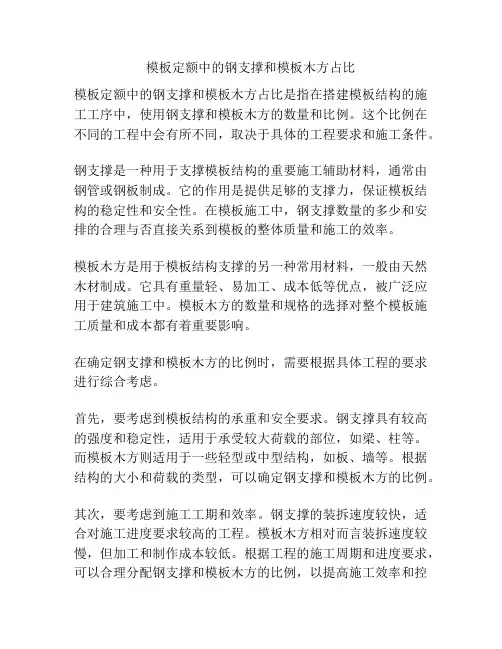 模板定额中的钢支撑和模板木方占比

模板定额中的钢支撑和模板木方占比是指在搭建模板结构的施工工序中，使用钢支撑和模板木方的数量和比例。这个比例在不同的工程中会有所不同，取决于具体的工程要求和施工条件。

钢支撑是一种用于支撑模板结构的重要施工辅助材料，通常由钢管或钢板制成。它的作用是提供足够的支撑力，保证模板结构的稳定性和安全性。在模板施工中，钢支撑数量的多少和安排的合理与否直接关系到模板的整体质量和施工的效率。

模板木方是用于模板结构支撑的另一种常用材料，一般由天然木材制成。它具有重量轻、易加工、成本低等优点，被广泛应用于建筑施工中。模板木方的数量和规格的选择对整个模板施工质量和成本都有着重要影响。

在确定钢支撑和模板木方的比例时，需要根据具体工程的要求进行综合考虑。

首先，要考虑到模板结构的承重和安全要求。钢支撑具有较高的强度和稳定性，适用于承受较大荷载的部位，如梁、柱等。而模板木方则适用于一些轻型或中型结构，如板、墙等。根据结构的大小和荷载的类型，可以确定钢支撑和模板木方的比例。

其次，要考虑到施工工期和效率。钢支撑的装拆速度较快，适合对施工进度要求较高的工程。模板木方相对而言装拆速度较慢，但加工和制作成本较低。根据工程的施工周期和进度要求，可以合理分配钢支撑和模板木方的比例，以提高施工效率和控